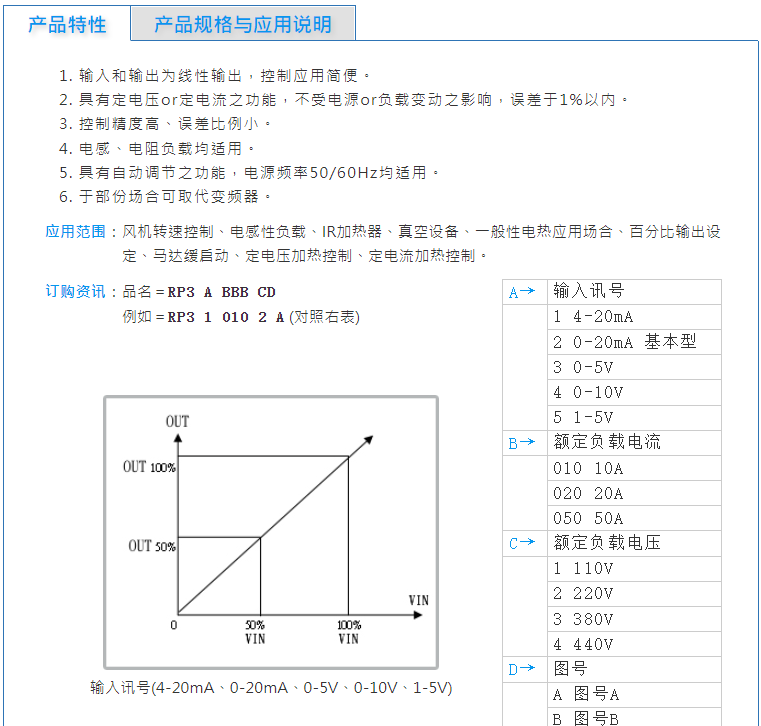 产品特性　产品规格与应用说明

1. 输入和输出为线性输出，控制应用简便。
2. 具有定电压or定电流之功能，不受电源or负载变动之影响，误差于1%以内。
3. 控制精度高、误差比例小。
4. 电感、电阻负载均适用。
5. 具有自动调节之功能，电源频率50/60Hz均适用。
6. 于部份场合可取代变频器。

应用范围：风机转速控制、电感性负载、IR加热器、真空设备、一般性电热应用场合、百分比输出设定、马达缓启动、定电压加热控制、定电流加热控制。

订购资讯：品名＝RP3 A BBB CD
例如＝RP3 1 010 2 A (对照右表)

OUT
OUT 100%
OUT 50%
0
50% VIN
100% VIN
VIN

输入讯号(4-20mA、0-20mA、0-5V、0-10V、1-5V)

| A→ | 输入讯号 |
|---|---|
| | 1 4-20mA |
| | 2 0-20mA 基本型 |
| | 3 0-5V |
| | 4 0-10V |
| | 5 1-5V |
| B→ | 额定负载电流 |
| | 010 10A |
| | 020 20A |
| | 050 50A |
| C→ | 额定负载电压 |
| | 1 110V |
| | 2 220V |
| | 3 380V |
| | 4 440V |
| D→ | 图号 |
| | A 图号A |
| | B 图号B |